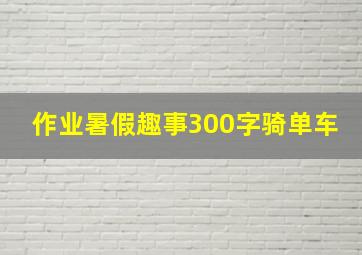 作业暑假趣事300字骑单车